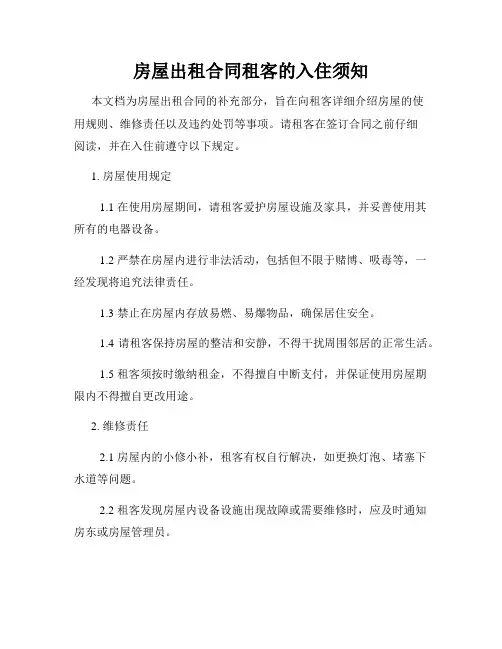 房屋出租合同租客的入住须知

本文档为房屋出租合同的补充部分，旨在向租客详细介绍房屋的使用规则、维修责任以及违约处罚等事项。请租客在签订合同之前仔细阅读，并在入住前遵守以下规定。

1. 房屋使用规定

1.1 在使用房屋期间，请租客爱护房屋设施及家具，并妥善使用其所有的电器设备。

1.2 严禁在房屋内进行非法活动，包括但不限于赌博、吸毒等，一经发现将追究法律责任。

1.3 禁止在房屋内存放易燃、易爆物品，确保居住安全。

1.4 请租客保持房屋的整洁和安静，不得干扰周围邻居的正常生活。

1.5 租客须按时缴纳租金，不得擅自中断支付，并保证使用房屋期限内不得擅自更改用途。

2. 维修责任

2.1 房屋内的小修小补，租客有权自行解决，如更换灯泡、堵塞下水道等问题。

2.2 租客发现房屋内设备设施出现故障或需要维修时，应及时通知房东或房屋管理员。